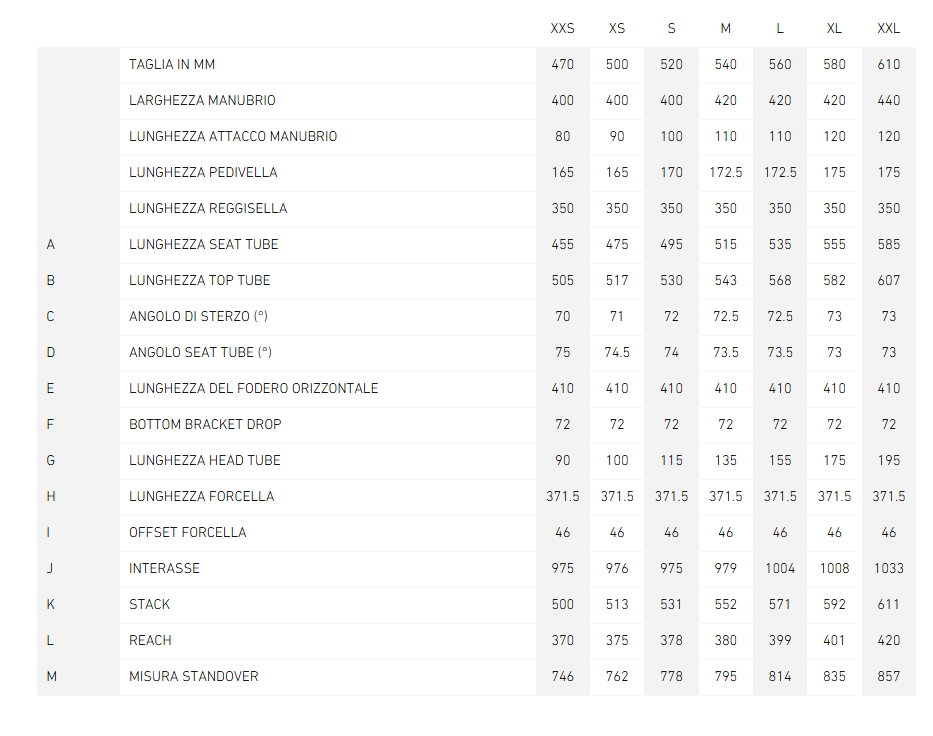 | | | XXS | XS | S | M | L | XL | XXL |
|---|---|---|---|---|---|---|---|---|
| | TAGLIA IN MM | 470 | 500 | 520 | 540 | 560 | 580 | 610 |
| | LARGHEZZA MANUBRIO | 400 | 400 | 400 | 420 | 420 | 420 | 440 |
| | LUNGHEZZA ATTACCO MANUBRIO | 80 | 90 | 100 | 110 | 110 | 120 | 120 |
| | LUNGHEZZA PEDIVELLA | 165 | 165 | 170 | 172.5 | 172.5 | 175 | 175 |
| | LUNGHEZZA REGGISELLA | 350 | 350 | 350 | 350 | 350 | 350 | 350 |
| A | LUNGHEZZA SEAT TUBE | 455 | 475 | 495 | 515 | 535 | 555 | 585 |
| B | LUNGHEZZA TOP TUBE | 505 | 517 | 530 | 543 | 568 | 582 | 607 |
| C | ANGOLO DI STERZO (°) | 70 | 71 | 72 | 72.5 | 72.5 | 73 | 73 |
| D | ANGOLO SEAT TUBE (°) | 75 | 74.5 | 74 | 73.5 | 73.5 | 73 | 73 |
| E | LUNGHEZZA DEL FODERO ORIZZONTALE | 410 | 410 | 410 | 410 | 410 | 410 | 410 |
| F | BOTTOM BRACKET DROP | 72 | 72 | 72 | 72 | 72 | 72 | 72 |
| G | LUNGHEZZA HEAD TUBE | 90 | 100 | 115 | 135 | 155 | 175 | 195 |
| H | LUNGHEZZA FORCELLA | 371.5 | 371.5 | 371.5 | 371.5 | 371.5 | 371.5 | 371.5 |
| I | OFFSET FORCELLA | 46 | 46 | 46 | 46 | 46 | 46 | 46 |
| J | INTERASSE | 975 | 976 | 975 | 979 | 1004 | 1008 | 1033 |
| K | STACK | 500 | 513 | 531 | 552 | 571 | 592 | 611 |
| L | REACH | 370 | 375 | 378 | 380 | 399 | 401 | 420 |
| M | MISURA STANDOVER | 746 | 762 | 778 | 795 | 814 | 835 | 857 |